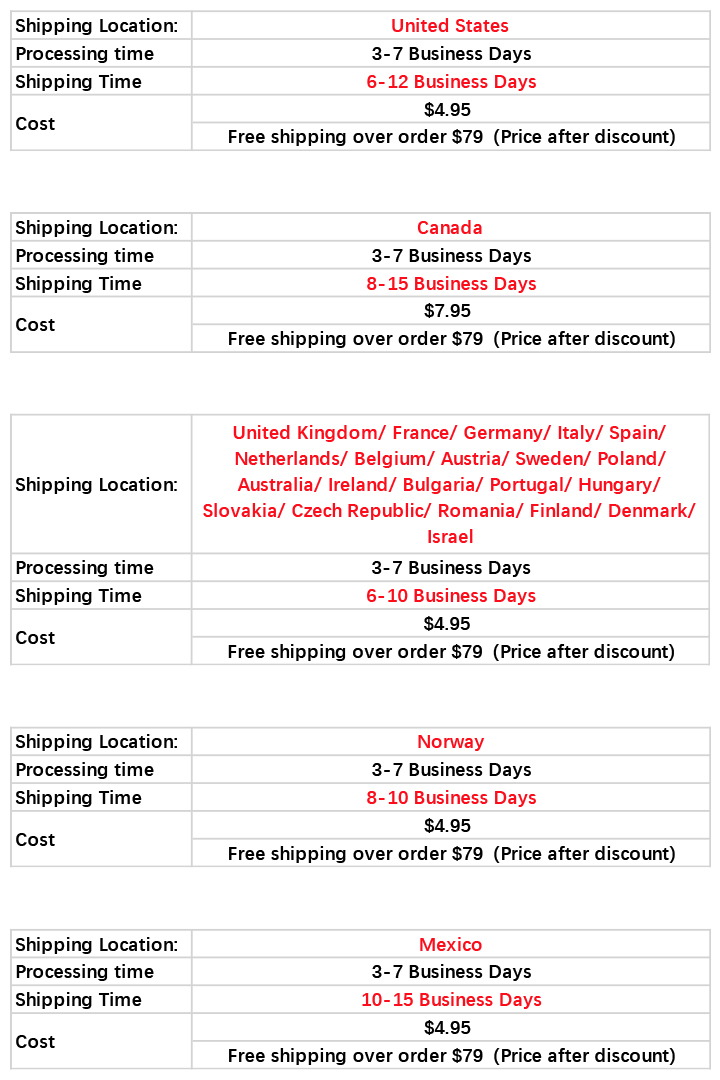 | Shipping Location: | United States |
|---|---|
| Processing time | 3-7 Business Days |
| Shipping Time | 6-12 Business Days |
| Cost | \$4.95 |
| | Free shipping over order \$79 (Price after discount) |

| Shipping Location: | Canada |
|---|---|
| Processing time | 3-7 Business Days |
| Shipping Time | 8-15 Business Days |
| Cost | \$7.95 |
| | Free shipping over order \$79 (Price after discount) |

| Shipping Location: | United Kingdom/ France/ Germany/ Italy/ Spain/ Netherlands/ Belgium/ Austria/ Sweden/ Poland/ Australia/ Ireland/ Bulgaria/ Portugal/ Hungary/ Slovakia/ Czech Republic/ Romania/ Finland/ Denmark/ Israel |
|---|---|
| Processing time | 3-7 Business Days |
| Shipping Time | 6-10 Business Days |
| Cost | \$4.95 |
| | Free shipping over order \$79 (Price after discount) |

| Shipping Location: | Norway |
|---|---|
| Processing time | 3-7 Business Days |
| Shipping Time | 8-10 Business Days |
| Cost | \$4.95 |
| | Free shipping over order \$79 (Price after discount) |

| Shipping Location: | Mexico |
|---|---|
| Processing time | 3-7 Business Days |
| Shipping Time | 10-15 Business Days |
| Cost | \$4.95 |
| | Free shipping over order \$79 (Price after discount) |